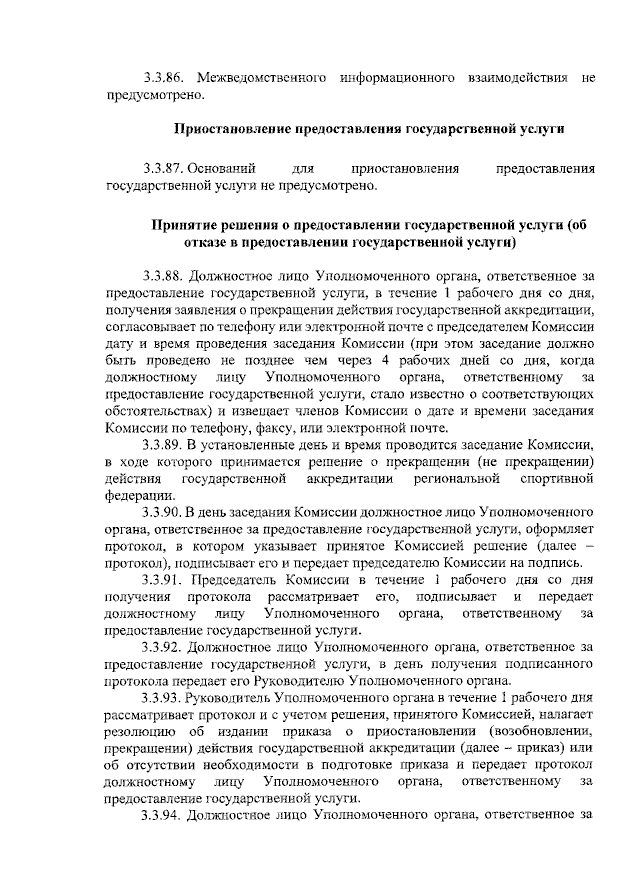 3.3.86. Межведомственного информационного взаимодействия не предусмотрено.

Приостановление предоставления государственной услуги

3.3.87. Оснований для приостановления предоставления государственной услуги не предусмотрено.

Принятие решения о предоставлении государственной услуги (об отказе в предоставлении государственной услуги)

3.3.88. Должностное лицо Уполномоченного органа, ответственное за предоставление государственной услуги, в течение 1 рабочего дня со дня, получения заявления о прекращении действия государственной аккредитации, согласовывает по телефону или электронной почте с председателем Комиссии дату и время проведения заседания Комиссии (при этом заседание должно быть проведено не позднее чем через 4 рабочих дней со дня, когда должностному лицу Уполномоченного органа, ответственному за предоставление государственной услуги, стало известно о соответствующих обстоятельствах) и извещает членов Комиссии о дате и времени заседания Комиссии по телефону, факсу, или электронной почте.

3.3.89. В установленные день и время проводится заседание Комиссии, в ходе которого принимается решение о прекращении (не прекращении) действия государственной аккредитации региональной спортивной федерации.

3.3.90. В день заседания Комиссии должностное лицо Уполномоченного органа, ответственное за предоставление государственной услуги, оформляет протокол, в котором указывает принятое Комиссией решение (далее – протокол), подписывает его и передает председателю Комиссии на подпись.

3.3.91. Председатель Комиссии в течение 1 рабочего дня со дня получения протокола рассматривает его, подписывает и передает должностному лицу Уполномоченного органа, ответственному за предоставление государственной услуги.

3.3.92. Должностное лицо Уполномоченного органа, ответственное за предоставление государственной услуги, в день получения подписанного протокола передает его Руководителю Уполномоченного органа.

3.3.93. Руководитель Уполномоченного органа в течение 1 рабочего дня рассматривает протокол и с учетом решения, принятого Комиссией, налагает резолюцию об издании приказа о приостановлении (возобновлении, прекращении) действия государственной аккредитации (далее – приказ) или об отсутствии необходимости в подготовке приказа и передает протокол должностному лицу Уполномоченного органа, ответственному за предоставление государственной услуги.

3.3.94. Должностное лицо Уполномоченного органа, ответственное за